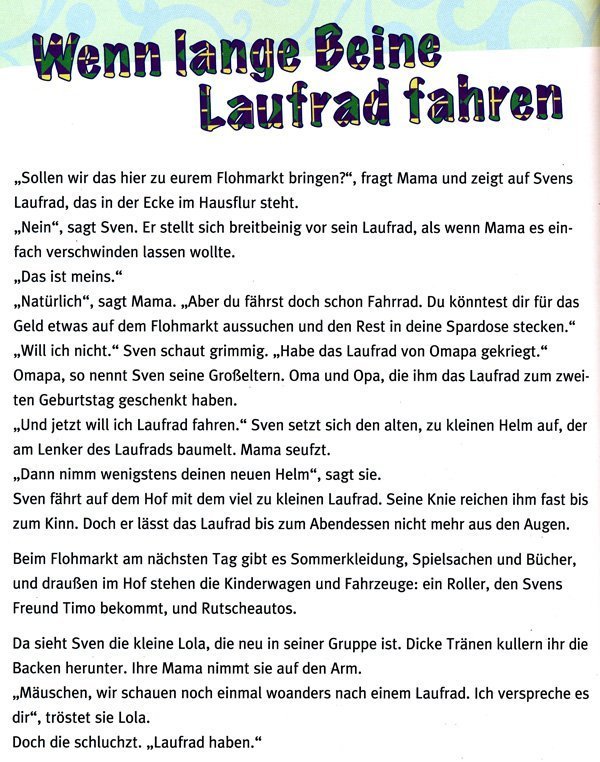 Wenn lange Beine Laufrad fahren

„Sollen wir das hier zu eurem Flohmarkt bringen?“, fragt Mama und zeigt auf Svens Laufrad, das in der Ecke im Hausflur steht.
„Nein“, sagt Sven. Er stellt sich breitbeinig vor sein Laufrad, als wenn Mama es einfach verschwinden lassen wollte.
„Das ist meins.“
„Natürlich“, sagt Mama. „Aber du fährst doch schon Fahrrad. Du könntest dir für das Geld etwas auf dem Flohmarkt aussuchen und den Rest in deine Spardose stecken.“
„Will ich nicht.“ Sven schaut grimmig. „Habe das Laufrad von Omapa gekriegt.“
Omapa, so nennt Sven seine Großeltern. Oma und Opa, die ihm das Laufrad zum zweiten Geburtstag geschenkt haben.
„Und jetzt will ich Laufrad fahren.“ Sven setzt sich den alten, zu kleinen Helm auf, der am Lenker des Laufrads baumelt. Mama seufzt.
„Dann nimm wenigstens deinen neuen Helm“, sagt sie.
Sven fährt auf dem Hof mit dem viel zu kleinen Laufrad. Seine Knie reichen ihm fast bis zum Kinn. Doch er lässt das Laufrad bis zum Abendessen nicht mehr aus den Augen.

Beim Flohmarkt am nächsten Tag gibt es Sommerkleidung, Spielsachen und Bücher, und draußen im Hof stehen die Kinderwagen und Fahrzeuge: ein Roller, den Svens Freund Timo bekommt, und Rutscheautos.

Da sieht Sven die kleine Lola, die neu in seiner Gruppe ist. Dicke Tränen kullern ihr die Backen herunter. Ihre Mama nimmt sie auf den Arm.
„Mäuschen, wir schauen noch einmal woanders nach einem Laufrad. Ich verspreche es dir“, tröstet sie Lola.
Doch die schluchzt. „Laufrad haben.“